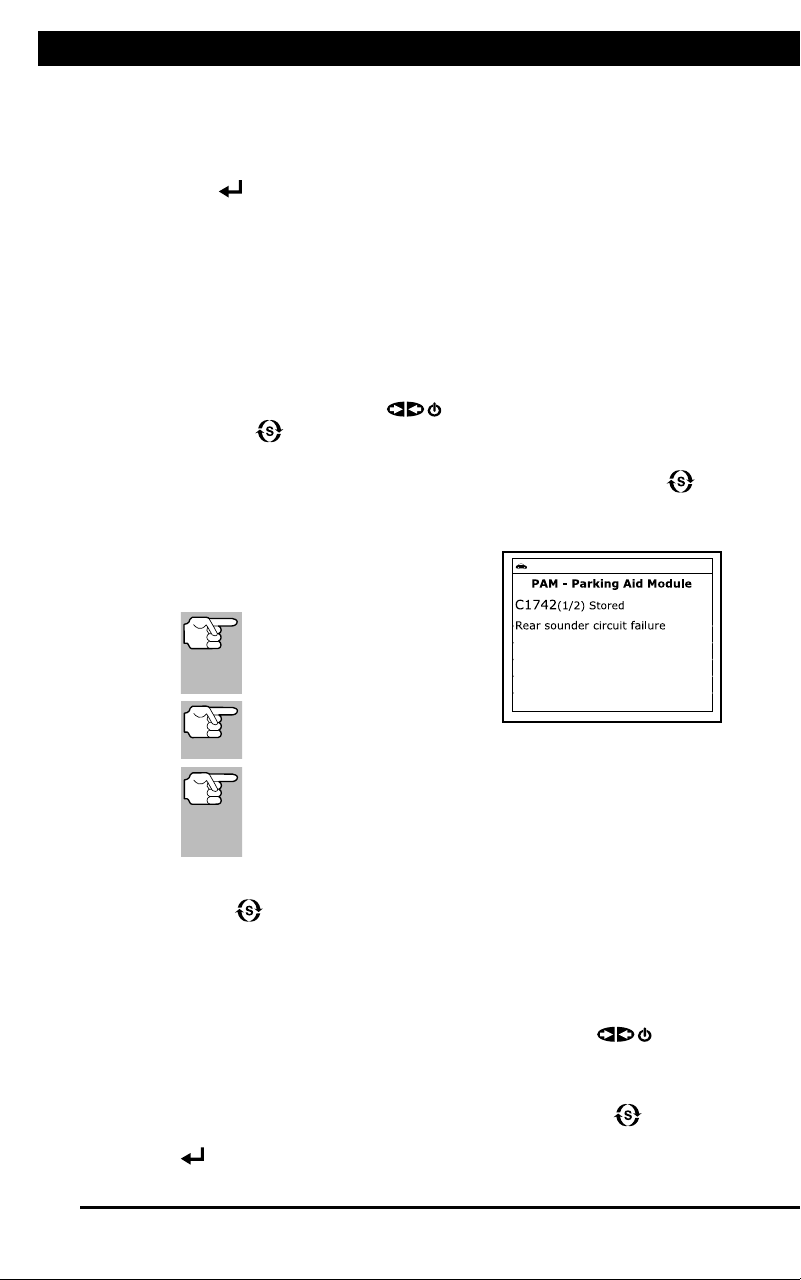 PAM - Parking Aid Module
C1742(1/2) Stored
Rear sounder circuit failure